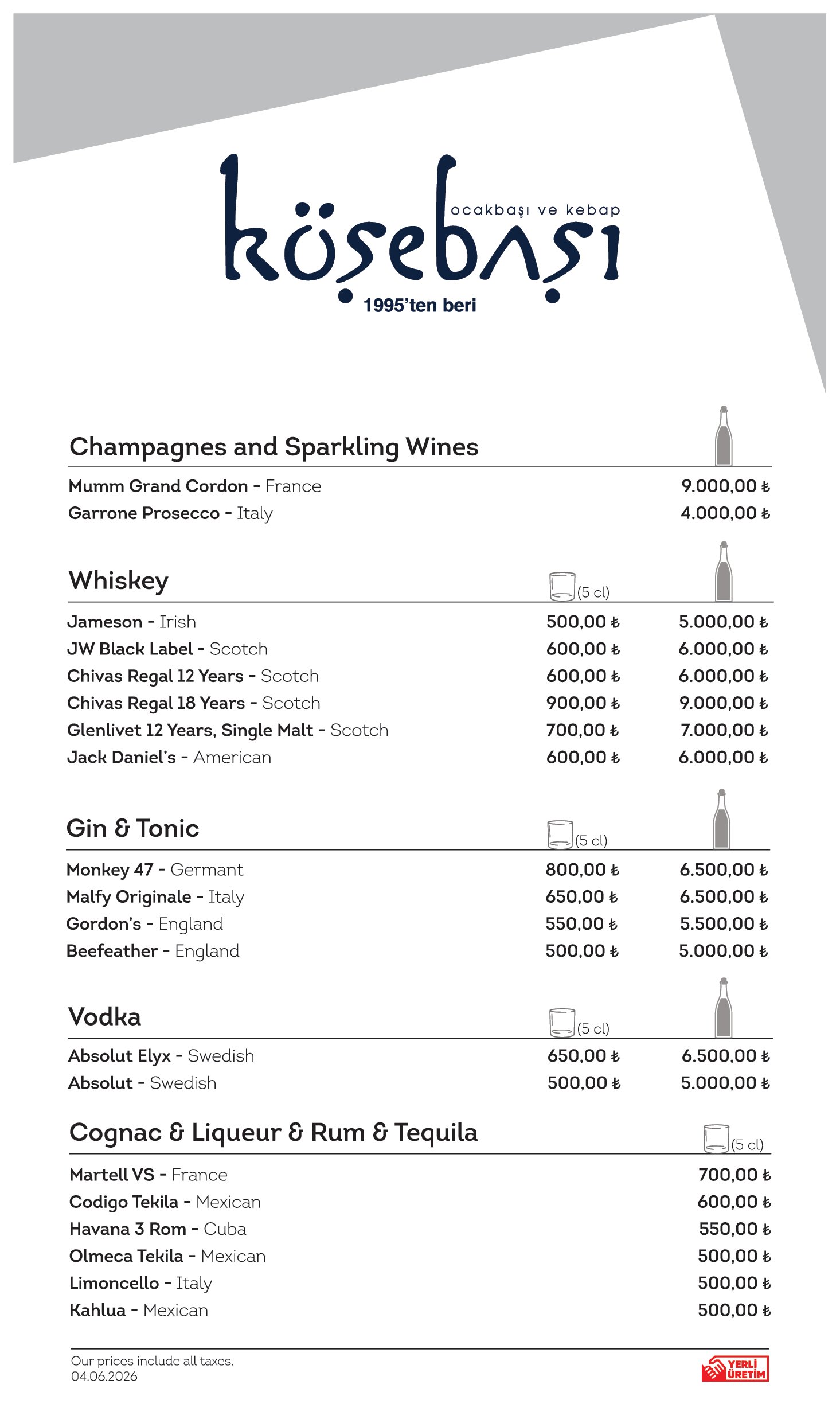 köşebaşı
ocakbaşı ve kebap
1995'ten beri

Champagnes and Sparkling Wines

| | |
|---|---|
| Mumm Grand Cordon - France | 9.000,00 ₺ |
| Garrone Prosecco - Italy | 4.000,00 ₺ |

Whiskey

| | (5 cl) | |
|---|---|---|
| Jameson - Irish | 500,00 ₺ | 5.000,00 ₺ |
| JW Black Label - Scotch | 600,00 ₺ | 6.000,00 ₺ |
| Chivas Regal 12 Years - Scotch | 600,00 ₺ | 6.000,00 ₺ |
| Chivas Regal 18 Years - Scotch | 900,00 ₺ | 9.000,00 ₺ |
| Glenlivet 12 Years, Single Malt - Scotch | 700,00 ₺ | 7.000,00 ₺ |
| Jack Daniel's - American | 600,00 ₺ | 6.000,00 ₺ |

Gin & Tonic

| | (5 cl) | |
|---|---|---|
| Monkey 47 - Germant | 800,00 ₺ | 6.500,00 ₺ |
| Malfy Originale - Italy | 650,00 ₺ | 6.500,00 ₺ |
| Gordon's - England | 550,00 ₺ | 5.500,00 ₺ |
| Beefeather - England | 500,00 ₺ | 5.000,00 ₺ |

Vodka

| | (5 cl) | |
|---|---|---|
| Absolut Elyx - Swedish | 650,00 ₺ | 6.500,00 ₺ |
| Absolut - Swedish | 500,00 ₺ | 5.000,00 ₺ |

Cognac & Liqueur & Rum & Tequila

| | (5 cl) |
|---|---|
| Martell VS - France | 700,00 ₺ |
| Codigo Tekila - Mexican | 600,00 ₺ |
| Havana 3 Rom - Cuba | 550,00 ₺ |
| Olmeca Tekila - Mexican | 500,00 ₺ |
| Limoncello - Italy | 500,00 ₺ |
| Kahlua - Mexican | 500,00 ₺ |

Our prices include all taxes.
04.06.2026

YERLİ ÜRETİM